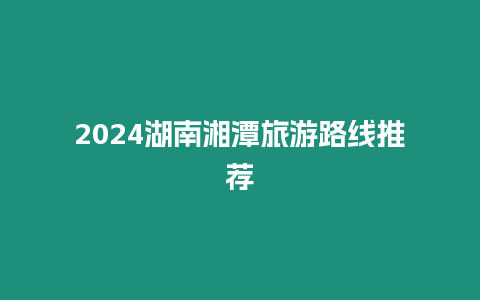 2024湖南湘潭旅游路线推荐